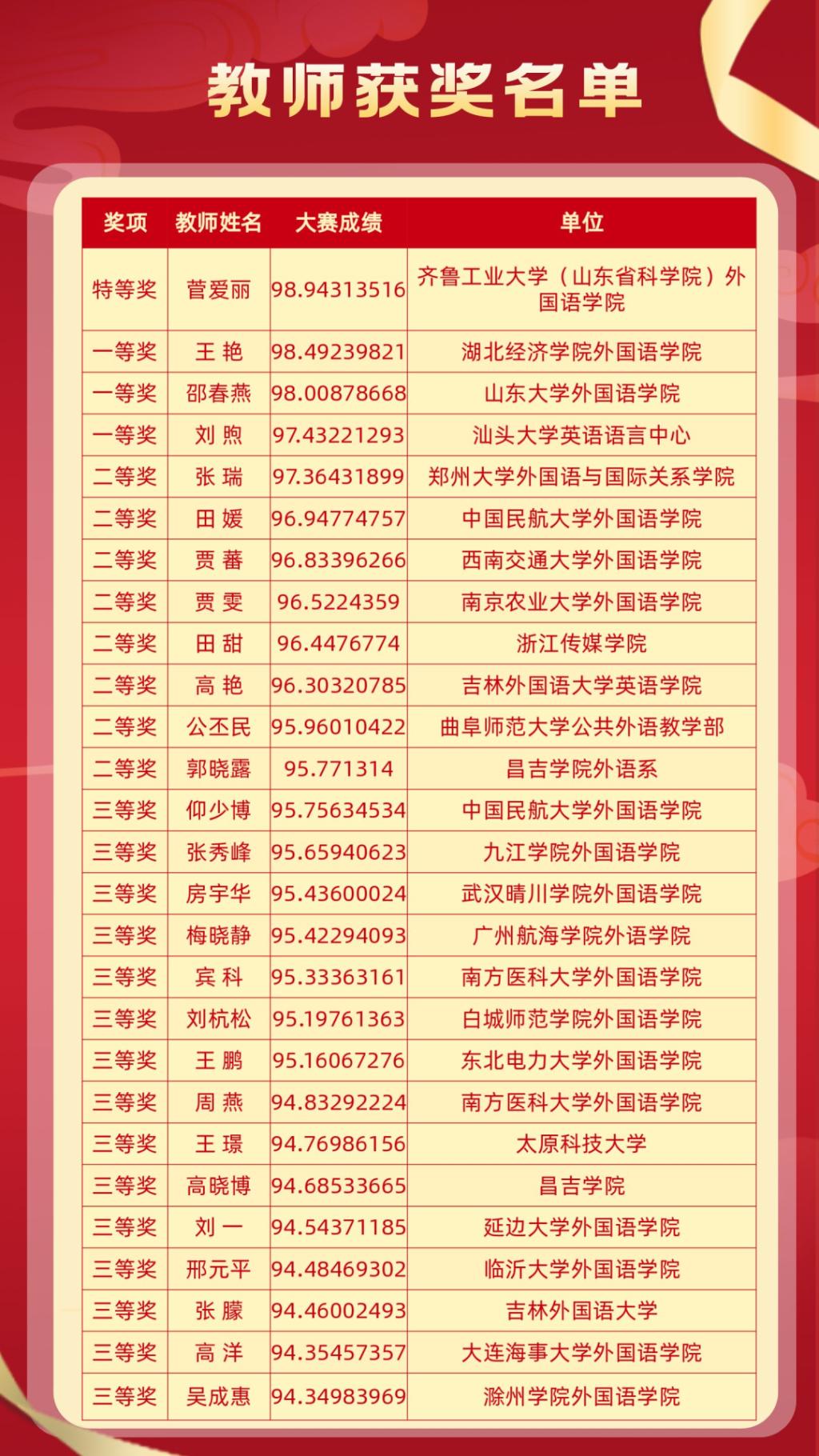 教师获奖名单

| 奖项 | 教师姓名 | 大赛成绩 | 单位 |
|---|---|---|---|
| 特等奖 | 菅爱丽 | 98.94313516 | 齐鲁工业大学（山东省科学院）外国语学院 |
| 一等奖 | 王 艳 | 98.49239821 | 湖北经济学院外国语学院 |
| 一等奖 | 邵春燕 | 98.00878668 | 山东大学外国语学院 |
| 一等奖 | 刘 煦 | 97.43221293 | 汕头大学英语语言中心 |
| 二等奖 | 张 瑞 | 97.36431899 | 郑州大学外国语与国际关系学院 |
| 二等奖 | 田 媛 | 96.94774757 | 中国民航大学外国语学院 |
| 二等奖 | 贾 蕃 | 96.83396266 | 西南交通大学外国语学院 |
| 二等奖 | 贾 雯 | 96.5224359 | 南京农业大学外国语学院 |
| 二等奖 | 田 甜 | 96.4476774 | 浙江传媒学院 |
| 二等奖 | 高 艳 | 96.30320785 | 吉林外国语大学英语学院 |
| 二等奖 | 公丕民 | 95.96010422 | 曲阜师范大学公共外语教学部 |
| 二等奖 | 郭晓露 | 95.771314 | 昌吉学院外语系 |
| 三等奖 | 仰少博 | 95.75634534 | 中国民航大学外国语学院 |
| 三等奖 | 张秀峰 | 95.65940623 | 九江学院外国语学院 |
| 三等奖 | 房宇华 | 95.43600024 | 武汉晴川学院外国语学院 |
| 三等奖 | 梅晓静 | 95.42294093 | 广州航海学院外语学院 |
| 三等奖 | 宾 科 | 95.33363161 | 南方医科大学外国语学院 |
| 三等奖 | 刘杭松 | 95.19761363 | 白城师范学院外国语学院 |
| 三等奖 | 王 鹏 | 95.16067276 | 东北电力大学外国语学院 |
| 三等奖 | 周 燕 | 94.83292224 | 南方医科大学外国语学院 |
| 三等奖 | 王 璟 | 94.76986156 | 太原科技大学 |
| 三等奖 | 高晓博 | 94.68533665 | 昌吉学院 |
| 三等奖 | 刘 一 | 94.54371185 | 延边大学外国语学院 |
| 三等奖 | 邢元平 | 94.48469302 | 临沂大学外国语学院 |
| 三等奖 | 张 朦 | 94.46002493 | 吉林外国语大学 |
| 三等奖 | 高 洋 | 94.35457357 | 大连海事大学外国语学院 |
| 三等奖 | 吴成惠 | 94.34983969 | 滁州学院外国语学院 |